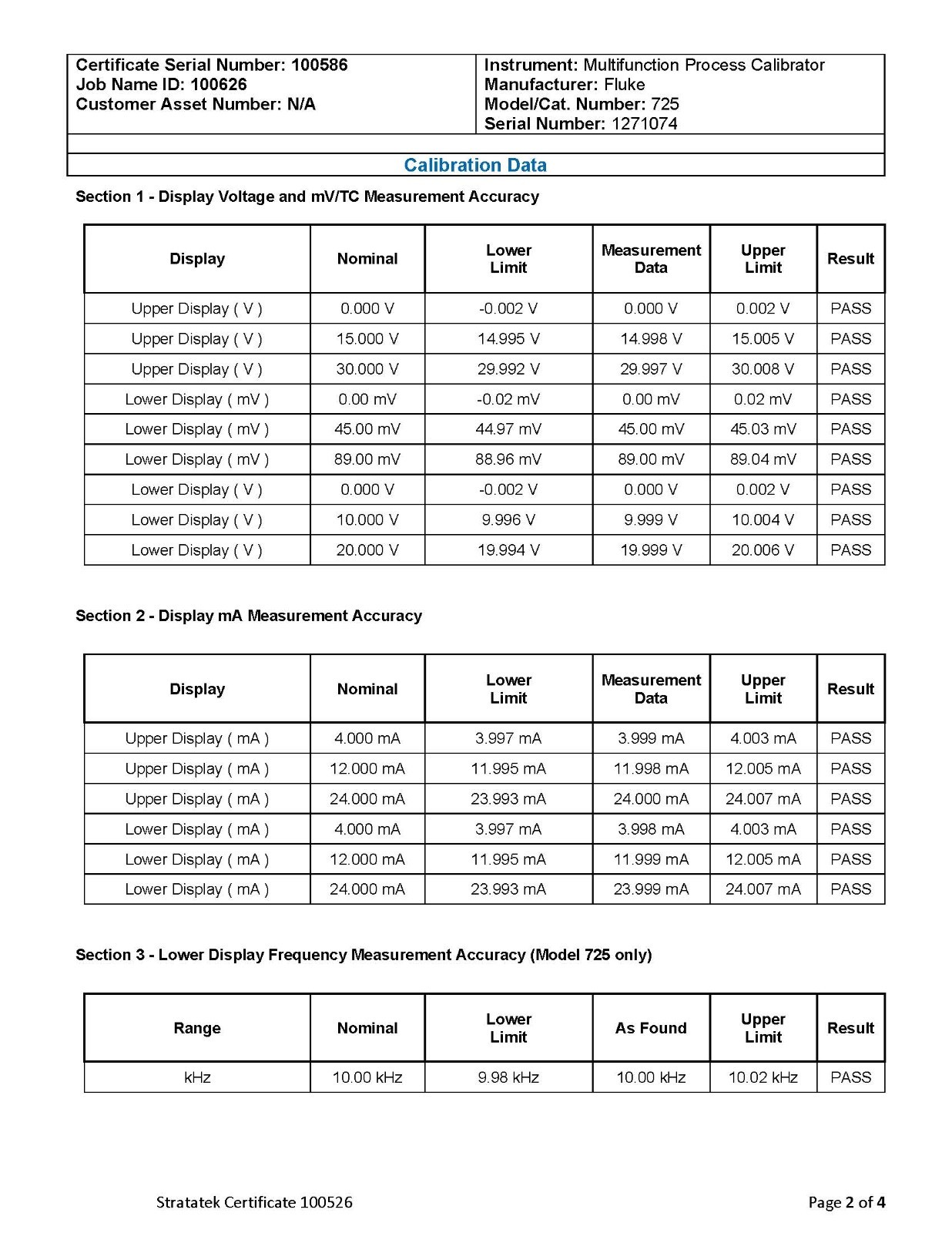 Certificate Serial Number: 100586
Job Name ID: 100626
Customer Asset Number: N/A

Instrument: Multifunction Process Calibrator
Manufacturer: Fluke
Model/Cat. Number: 725
Serial Number: 1271074

Calibration Data

Section 1 - Display Voltage and mV/TC Measurement Accuracy

| Display | Nominal | Lower Limit | Measurement Data | Upper Limit | Result |
|---|---|---|---|---|---|
| Upper Display ( V ) | 0.000 V | -0.002 V | 0.000 V | 0.002 V | PASS |
| Upper Display ( V ) | 15.000 V | 14.995 V | 14.998 V | 15.005 V | PASS |
| Upper Display ( V ) | 30.000 V | 29.992 V | 29.997 V | 30.008 V | PASS |
| Lower Display ( mV ) | 0.00 mV | -0.02 mV | 0.00 mV | 0.02 mV | PASS |
| Lower Display ( mV ) | 45.00 mV | 44.97 mV | 45.00 mV | 45.03 mV | PASS |
| Lower Display ( mV ) | 89.00 mV | 88.96 mV | 89.00 mV | 89.04 mV | PASS |
| Lower Display ( V ) | 0.000 V | -0.002 V | 0.000 V | 0.002 V | PASS |
| Lower Display ( V ) | 10.000 V | 9.996 V | 9.999 V | 10.004 V | PASS |
| Lower Display ( V ) | 20.000 V | 19.994 V | 19.999 V | 20.006 V | PASS |

Section 2 - Display mA Measurement Accuracy

| Display | Nominal | Lower Limit | Measurement Data | Upper Limit | Result |
|---|---|---|---|---|---|
| Upper Display ( mA ) | 4.000 mA | 3.997 mA | 3.999 mA | 4.003 mA | PASS |
| Upper Display ( mA ) | 12.000 mA | 11.995 mA | 11.998 mA | 12.005 mA | PASS |
| Upper Display ( mA ) | 24.000 mA | 23.993 mA | 24.000 mA | 24.007 mA | PASS |
| Lower Display ( mA ) | 4.000 mA | 3.997 mA | 3.998 mA | 4.003 mA | PASS |
| Lower Display ( mA ) | 12.000 mA | 11.995 mA | 11.999 mA | 12.005 mA | PASS |
| Lower Display ( mA ) | 24.000 mA | 23.993 mA | 23.999 mA | 24.007 mA | PASS |

Section 3 - Lower Display Frequency Measurement Accuracy (Model 725 only)

| Range | Nominal | Lower Limit | As Found | Upper Limit | Result |
|---|---|---|---|---|---|
| kHz | 10.00 kHz | 9.98 kHz | 10.00 kHz | 10.02 kHz | PASS |

Stratatek Certificate 100526

Page 2 of 4